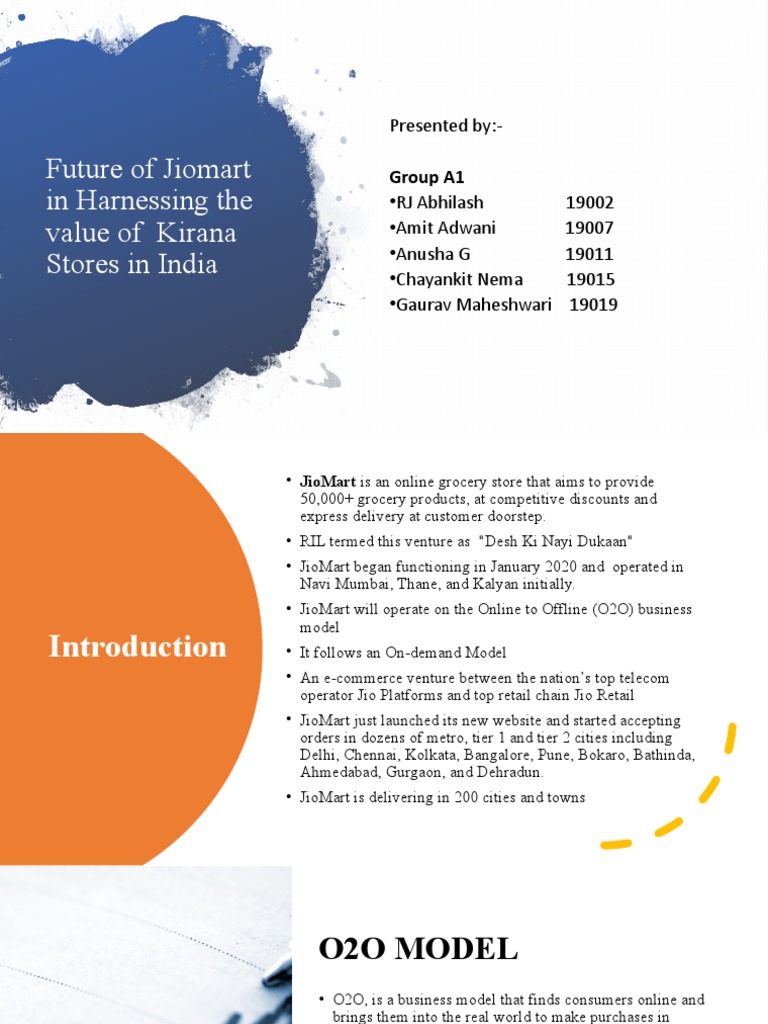 Future of Jiomart in Harnessing the value of Kirana Stores in India

Presented by:-

Group A1
•RJ Abhilash 19002
•Amit Adwani 19007
•Anusha G 19011
•Chayankit Nema 19015
•Gaurav Maheshwari 19019

Introduction

• JioMart is an online grocery store that aims to provide 50,000+ grocery products, at competitive discounts and express delivery at customer doorstep.
• RIL termed this venture as "Desh Ki Nayi Dukaan"
• JioMart began functioning in January 2020 and operated in Navi Mumbai, Thane, and Kalyan initially.
• JioMart will operate on the Online to Offline (O2O) business model
• It follows an On-demand Model
• An e-commerce venture between the nation's top telecom operator Jio Platforms and top retail chain Jio Retail
• JioMart just launched its new website and started accepting orders in dozens of metro, tier 1 and tier 2 cities including Delhi, Chennai, Kolkata, Bangalore, Pune, Bokaro, Bathinda, Ahmedabad, Gurgaon, and Dehradun.
• JioMart is delivering in 200 cities and towns

O2O MODEL

• O2O, is a business model that finds consumers online and brings them into the real world to make purchases in